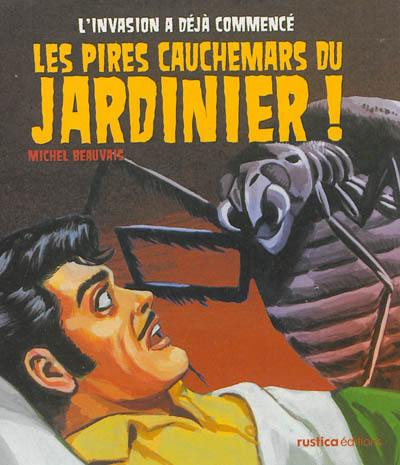 L'INVASION A DÉJÀ COMMENCÉ

LES PIRES CAUCHEMARS DU JARDINIER !

MICHEL BEAUVAIS

rustica éditions